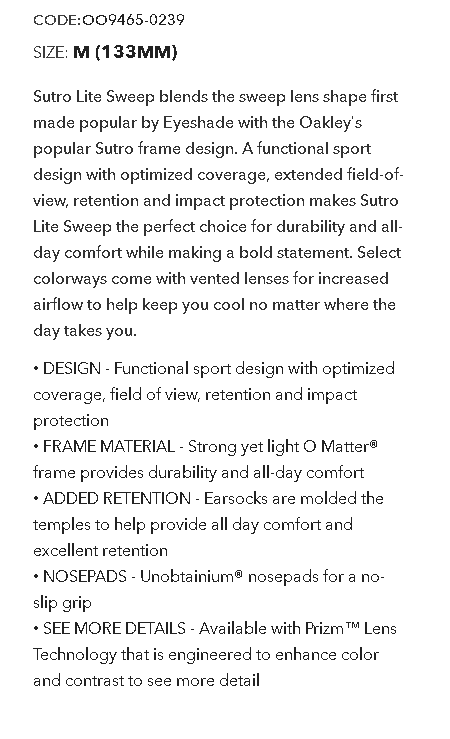 CODE:OO9465-0239

SIZE: M (133MM)

Sutro Lite Sweep blends the sweep lens shape first made popular by Eyeshade with the Oakley's popular Sutro frame design. A functional sport design with optimized coverage, extended field-of-view, retention and impact protection makes Sutro Lite Sweep the perfect choice for durability and all-day comfort while making a bold statement. Select colorways come with vented lenses for increased airflow to help keep you cool no matter where the day takes you.

• DESIGN - Functional sport design with optimized coverage, field of view, retention and impact protection
• FRAME MATERIAL - Strong yet light O Matter® frame provides durability and all-day comfort
• ADDED RETENTION - Earsocks are molded the temples to help provide all day comfort and excellent retention
• NOSEPADS - Unobtainium® nosepads for a no-slip grip
• SEE MORE DETAILS - Available with Prizm™ Lens Technology that is engineered to enhance color and contrast to see more detail